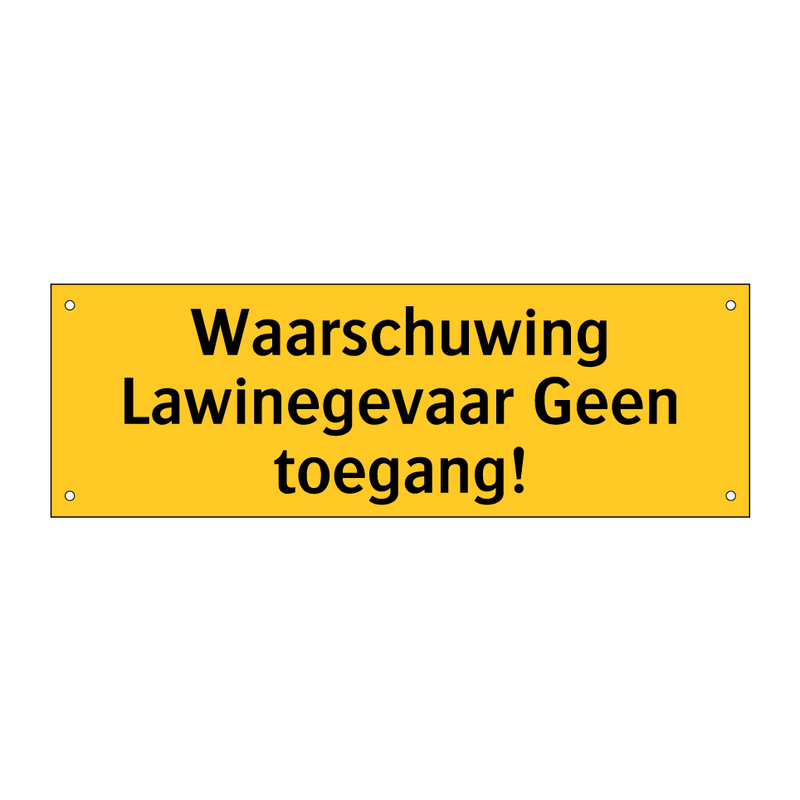 Waarschuwing Lawinegevaar Geen toegang!